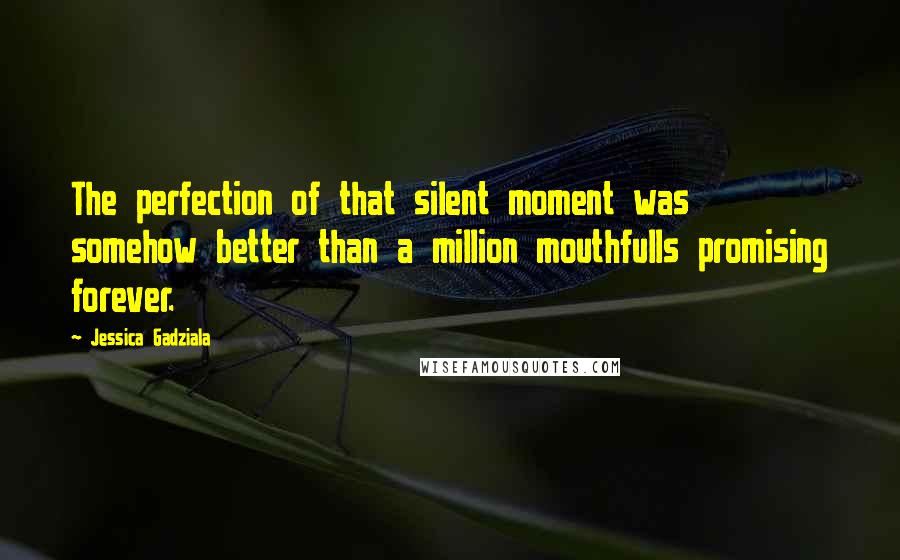 The perfection of that silent moment was somehow better than a million mouthfulls promising forever.

~ Jessica Gadziala

WISEFAMOUSQUOTES.COM